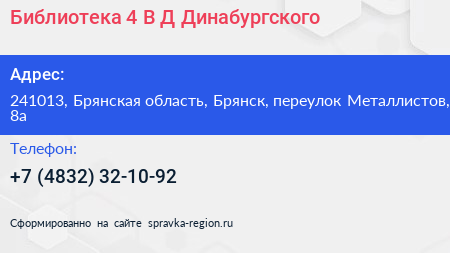 Библиотека 4 В Д Динабургского

Адрес:

241013, Брянская область, Брянск, переулок Металлистов, 8а

Телефон:

+7 (4832) 32-10-92

Сформированно на сайте spravka-region.ru